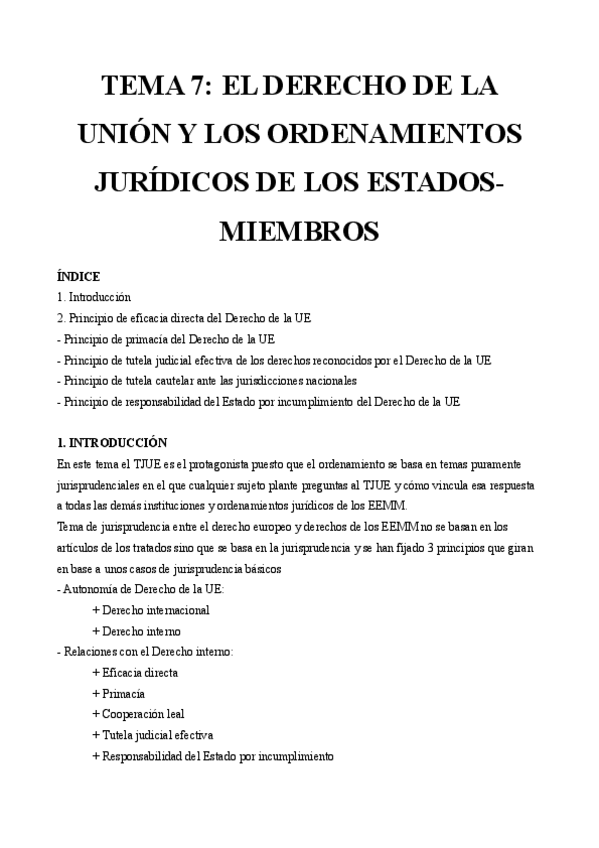 TEMA 7: EL DERECHO DE LA UNIÓN Y LOS ORDENAMIENTOS JURÍDICOS DE LOS ESTADOS-MIEMBROS

ÍNDICE
1. Introducción
2. Principio de eficacia directa del Derecho de la UE
- Principio de primacía del Derecho de la UE
- Principio de tutela judicial efectiva de los derechos reconocidos por el Derecho de la UE
- Principio de tutela cautelar ante las jurisdicciones nacionales
- Principio de responsabilidad del Estado por incumplimiento del Derecho de la UE

1. INTRODUCCIÓN
En este tema el TJUE es el protagonista puesto que el ordenamiento se basa en temas puramente jurisprudenciales en el que cualquier sujeto plante preguntas al TJUE y cómo vincula esa respuesta a todas las demás instituciones y ordenamientos jurídicos de los EEMM.
Tema de jurisprudencia entre el derecho europeo y derechos de los EEMM no se basan en los artículos de los tratados sino que se basa en la jurisprudencia y se han fijado 3 principios que giran en base a unos casos de jurisprudencia básicos
- Autonomía de Derecho de la UE:
+ Derecho internacional
+ Derecho interno
- Relaciones con el Derecho interno:
+ Eficacia directa
+ Primacía
+ Cooperación leal
+ Tutela judicial efectiva
+ Responsabilidad del Estado por incumplimiento